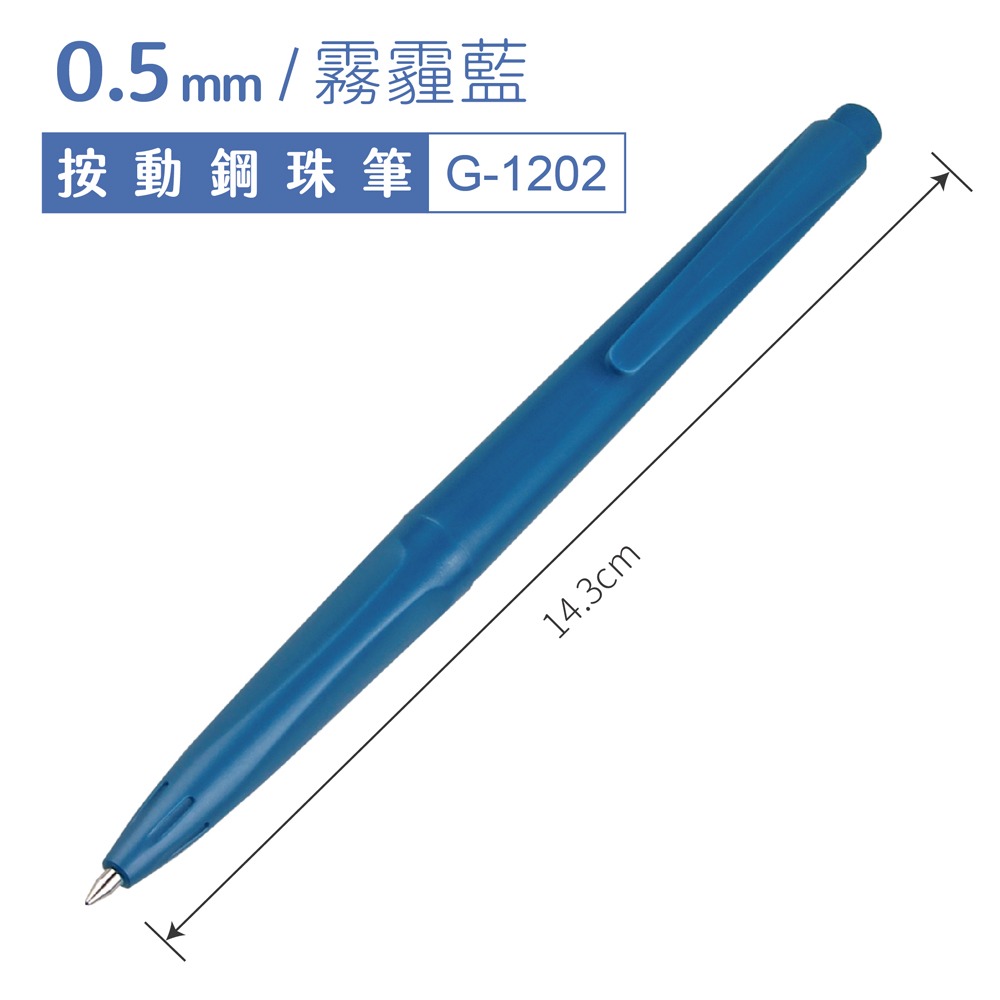 0.5 mm / 霧霾藍

按動鋼珠筆 G-1202

14.3cm